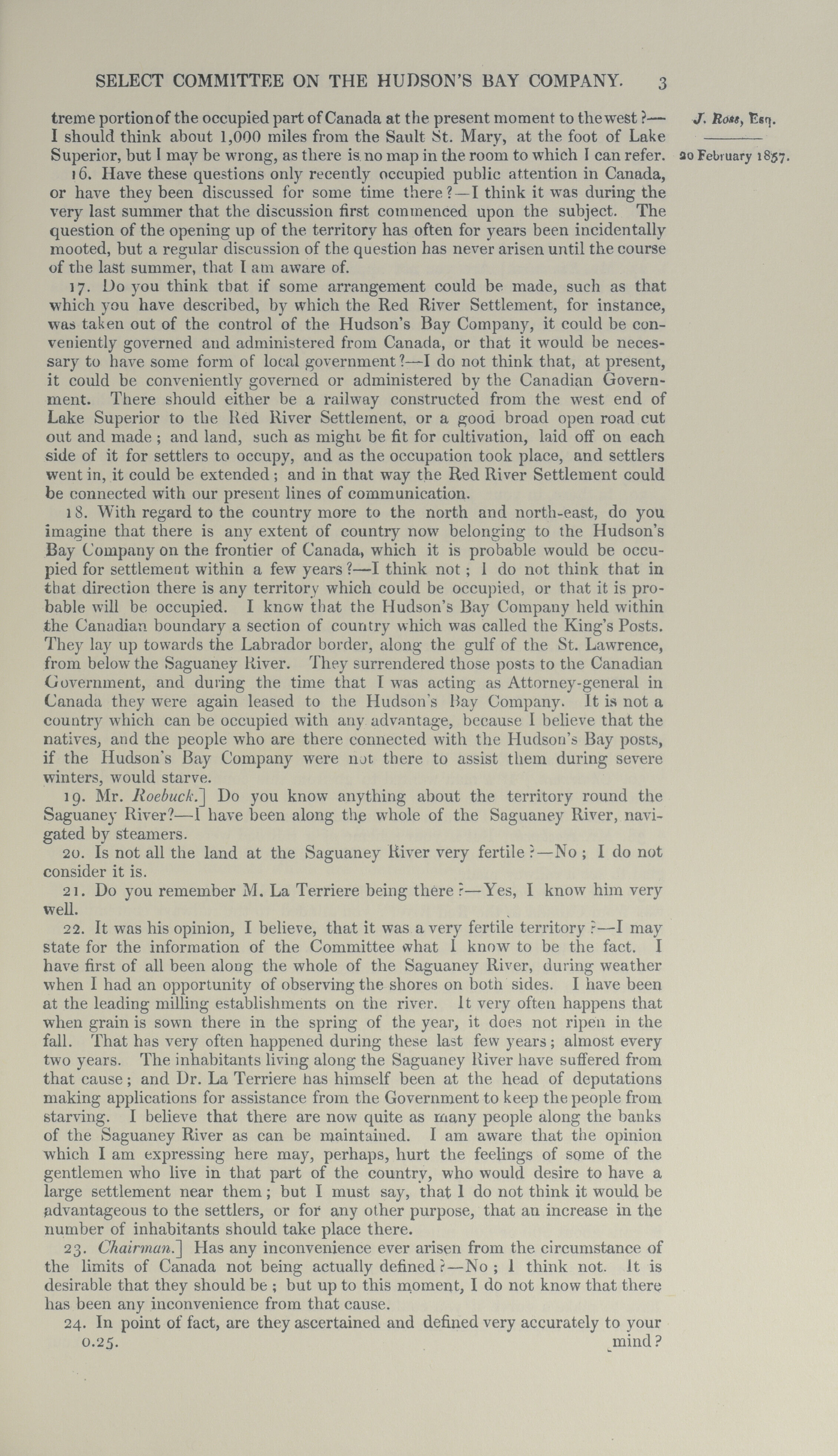 SELECT COMMITTEE ON THE HUDSON'S BAY COMPANY. 3

J. Ross, Esq.

20 February 1857.

treme portion of the occupied part of Canada at the present moment to the west?—I should think about 1,000 miles from the Sault St. Mary, at the foot of Lake Superior, but I may be wrong, as there is no map in the room to which I can refer.

16. Have these questions only recently occupied public attention in Canada, or have they been discussed for some time there?—I think it was during the very last summer that the discussion first commenced upon the subject. The question of the opening up of the territory has often for years been incidentally mooted, but a regular discussion of the question has never arisen until the course of the last summer, that I am aware of.

17. Do you think that if some arrangement could be made, such as that which you have described, by which the Red River Settlement, for instance, was taken out of the control of the Hudson's Bay Company, it could be conveniently governed and administered from Canada, or that it would be necessary to have some form of local government?—I do not think that, at present, it could be conveniently governed or administered by the Canadian Government. There should either be a railway constructed from the west end of Lake Superior to the Red River Settlement, or a good broad open road cut out and made; and land, such as might be fit for cultivation, laid off on each side of it for settlers to occupy, and as the occupation took place, and settlers went in, it could be extended; and in that way the Red River Settlement could be connected with our present lines of communication.

18. With regard to the country more to the north and north-east, do you imagine that there is any extent of country now belonging to the Hudson's Bay Company on the frontier of Canada, which it is probable would be occupied for settlement within a few years?—I think not; I do not think that in that direction there is any territory which could be occupied, or that it is probable will be occupied. I know that the Hudson's Bay Company held within the Canadian boundary a section of country which was called the King's Posts. They lay up towards the Labrador border, along the gulf of the St. Lawrence, from below the Saguaney River. They surrendered those posts to the Canadian Government, and during the time that I was acting as Attorney-general in Canada they were again leased to the Hudson's Bay Company. It is not a country which can be occupied with any advantage, because I believe that the natives, and the people who are there connected with the Hudson's Bay posts, if the Hudson's Bay Company were not there to assist them during severe winters, would starve.

19. Mr. Roebuck.] Do you know anything about the territory round the Saguaney River?—I have been along the whole of the Saguaney River, navigated by steamers.

20. Is not all the land at the Saguaney River very fertile?—No; I do not consider it is.

21. Do you remember M. La Terriere being there?—Yes, I know him very well.

22. It was his opinion, I believe, that it was a very fertile territory?—I may state for the information of the Committee what I know to be the fact. I have first of all been along the whole of the Saguaney River, during weather when I had an opportunity of observing the shores on both sides. I have been at the leading milling establishments on the river. It very often happens that when grain is sown there in the spring of the year, it does not ripen in the fall. That has very often happened during these last few years; almost every two years. The inhabitants living along the Saguaney River have suffered from that cause; and Dr. La Terriere has himself been at the head of deputations making applications for assistance from the Government to keep the people from starving. I believe that there are now quite as many people along the banks of the Saguaney River as can be maintained. I am aware that the opinion which I am expressing here may, perhaps, hurt the feelings of some of the gentlemen who live in that part of the country, who would desire to have a large settlement near them; but I must say, that I do not think it would be advantageous to the settlers, or for any other purpose, that an increase in the number of inhabitants should take place there.

23. Chairman.] Has any inconvenience ever arisen from the circumstance of the limits of Canada not being actually defined?—No; I think not. It is desirable that they should be; but up to this moment, I do not know that there has been any inconvenience from that cause.

24. In point of fact, are they ascertained and defined very accurately to your

0.25. mind?